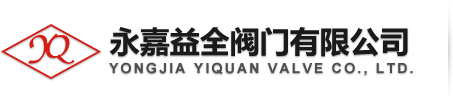 YQ

永嘉益全阀门有限公司
YONGJIA YIQUAN VALVE CO., LTD.